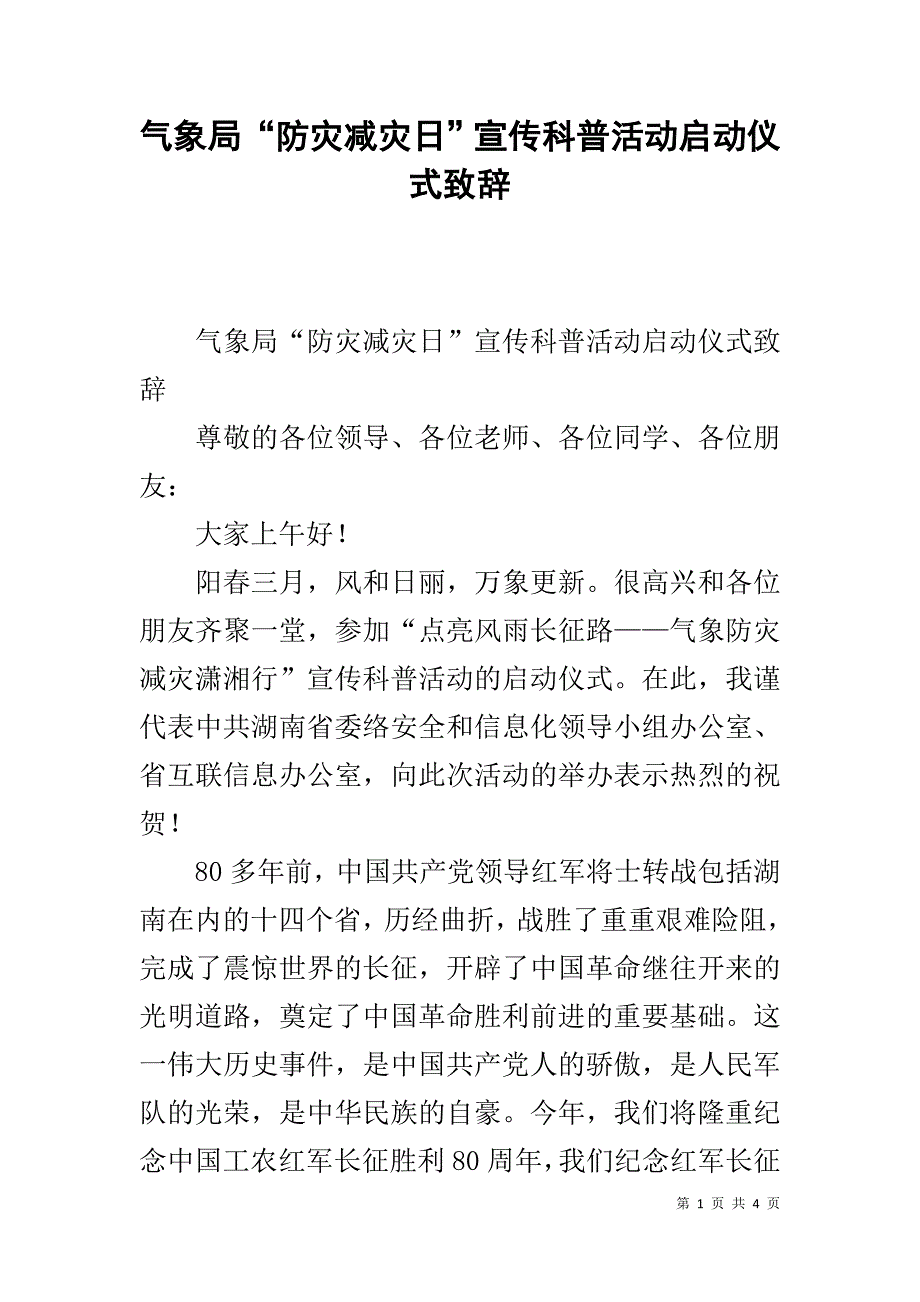 气象局“防灾减灾日”宣传科普活动启动仪式致辞

气象局“防灾减灾日”宣传科普活动启动仪式致辞

尊敬的各位领导、各位老师、各位同学、各位朋友：

大家上午好！

阳春三月，风和日丽，万象更新。很高兴和各位朋友齐聚一堂，参加“点亮风雨长征路——气象防灾减灾潇湘行”宣传科普活动的启动仪式。在此，我谨代表中共湖南省委络安全和信息化领导小组办公室、省互联信息办公室，向此次活动的举办表示热烈的祝贺！

80多年前，中国共产党领导红军将士转战包括湖南在内的十四个省，历经曲折，战胜了重重艰难险阻，完成了震惊世界的长征，开辟了中国革命继往开来的光明道路，奠定了中国革命胜利前进的重要基础。这一伟大历史事件，是中国共产党人的骄傲，是人民军队的光荣，是中华民族的自豪。今年，我们将隆重纪念中国工农红军长征胜利80周年，我们纪念红军长征

第 1 页 共 4 页